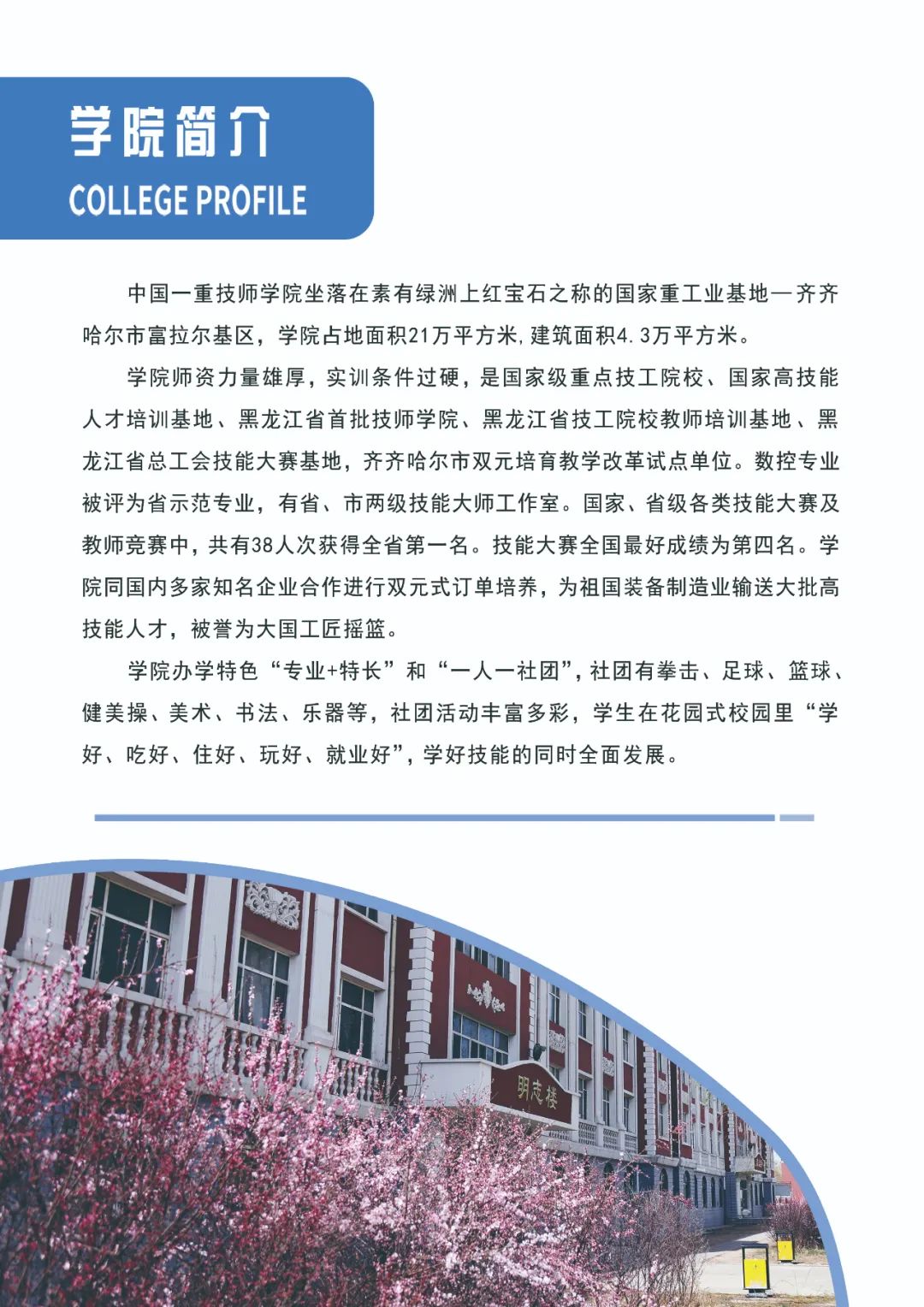 学院简介
COLLEGE PROFILE

中国一重技师学院坐落在素有绿洲上红宝石之称的国家重工业基地—齐齐哈尔市富拉尔基区，学院占地面积21万平方米,建筑面积4.3万平方米。

学院师资力量雄厚，实训条件过硬，是国家级重点技工院校、国家高技能人才培训基地、黑龙江省首批技师学院、黑龙江省技工院校教师培训基地、黑龙江省总工会技能大赛基地，齐齐哈尔市双元培育教学改革试点单位。数控专业被评为省示范专业，有省、市两级技能大师工作室。国家、省级各类技能大赛及教师竞赛中，共有38人次获得全省第一名。技能大赛全国最好成绩为第四名。学院同国内多家知名企业合作进行双元式订单培养，为祖国装备制造业输送大批高技能人才，被誉为大国工匠摇篮。

学院办学特色“专业+特长”和“一人一社团”，社团有拳击、足球、篮球、健美操、美术、书法、乐器等，社团活动丰富多彩，学生在花园式校园里“学好、吃好、住好、玩好、就业好”，学好技能的同时全面发展。

明志楼